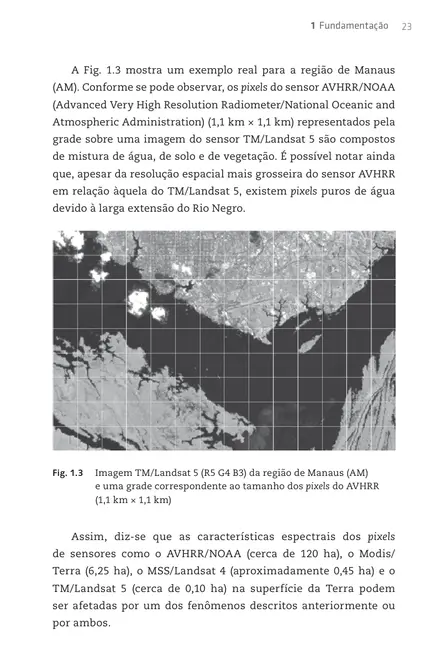 1 Fundamentação 23

A Fig. 1.3 mostra um exemplo real para a região de Manaus (AM). Conforme se pode observar, os pixels do sensor AVHRR/NOAA (Advanced Very High Resolution Radiometer/National Oceanic and Atmospheric Administration) (1,1 km × 1,1 km) representados pela grade sobre uma imagem do sensor TM/Landsat 5 são compostos de mistura de água, de solo e de vegetação. É possível notar ainda que, apesar da resolução espacial mais grosseira do sensor AVHRR em relação àquela do TM/Landsat 5, existem pixels puros de água devido à larga extensão do Rio Negro.

Fig. 1.3 Imagem TM/Landsat 5 (R5 G4 B3) da região de Manaus (AM) e uma grade correspondente ao tamanho dos pixels do AVHRR (1,1 km × 1,1 km)

Assim, diz-se que as características espectrais dos pixels de sensores como o AVHRR/NOAA (cerca de 120 ha), o Modis/Terra (6,25 ha), o MSS/Landsat 4 (aproximadamente 0,45 ha) e o TM/Landsat 5 (cerca de 0,10 ha) na superfície da Terra podem ser afetadas por um dos fenômenos descritos anteriormente ou por ambos.